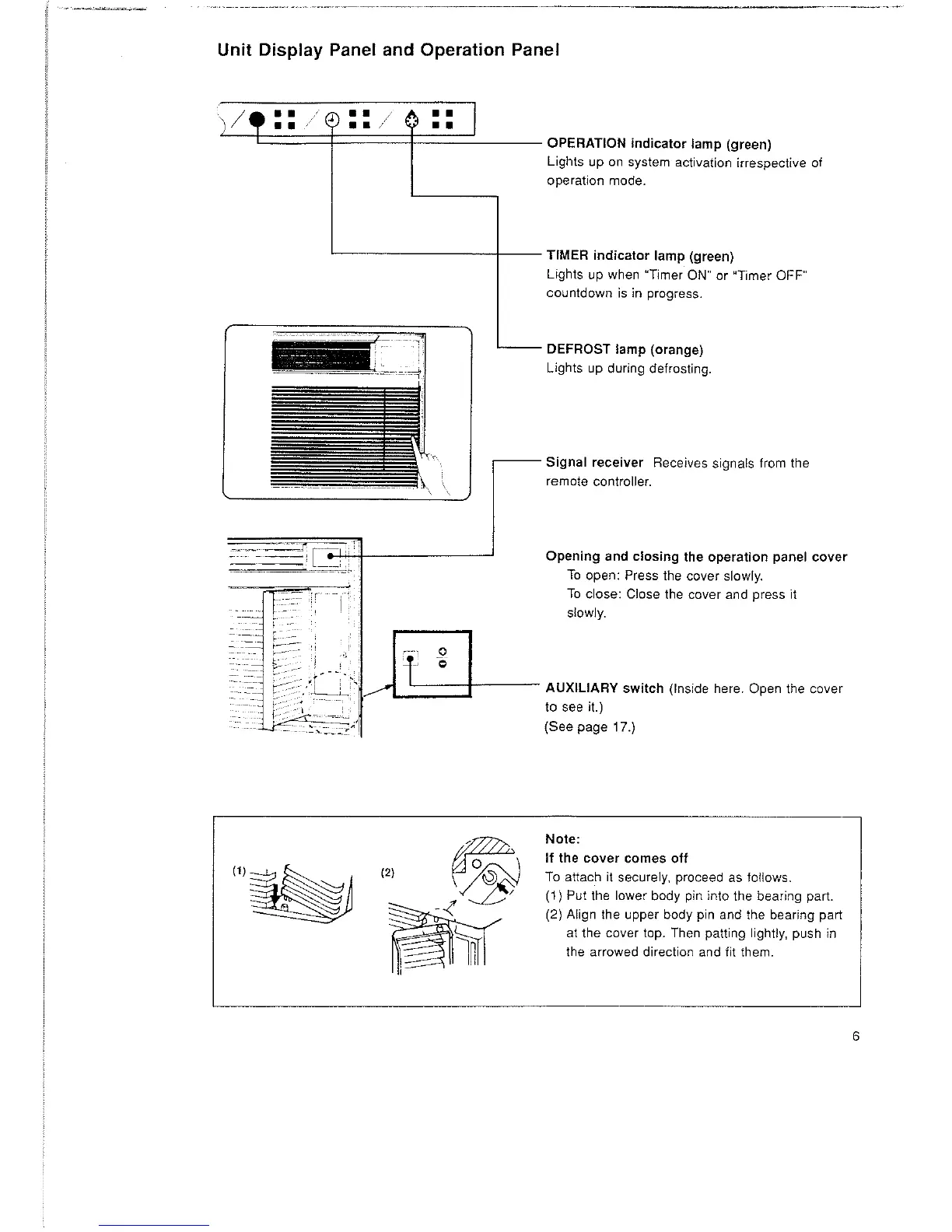 Unit Display Panel and Operation Panel

OPERATION indicator lamp (green)
Lights up on system activation irrespective of operation mode.

TIMER indicator lamp (green)
Lights up when "Timer ON" or "Timer OFF" countdown is in progress.

DEFROST lamp (orange)
Lights up during defrosting.

Signal receiver Receives signals from the remote controller.

Opening and closing the operation panel cover
To open: Press the cover slowly.
To close: Close the cover and press it slowly.

AUXILIARY switch (Inside here. Open the cover to see it.)
(See page 17.)

(1)

(2)

Note:
If the cover comes off
To attach it securely, proceed as follows.
(1) Put the lower body pin into the bearing part.
(2) Align the upper body pin and the bearing part at the cover top. Then patting lightly, push in the arrowed direction and fit them.

6